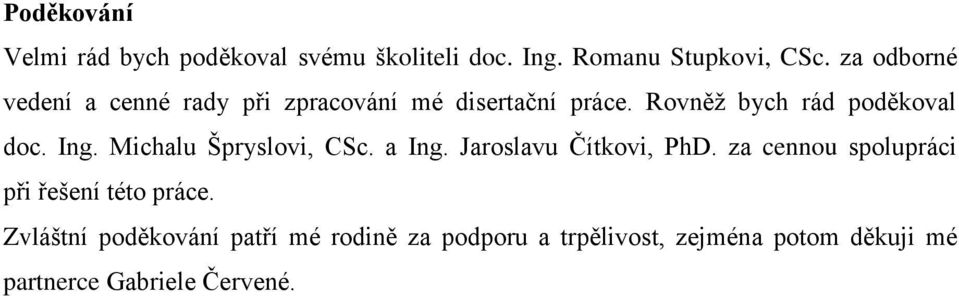 Poděkování

Velmi rád bych poděkoval svému školiteli doc. Ing. Romanu Stupkovi, CSc. za odborné vedení a cenné rady při zpracování mé disertační práce. Rovněž bych rád poděkoval doc. Ing. Michalu Špryslovi, CSc. a Ing. Jaroslavu Čítkovi, PhD. za cennou spolupráci při řešení této práce.

Zvláštní poděkování patří mé rodině za podporu a trpělivost, zejména potom děkuji mé partnerce Gabriele Červené.